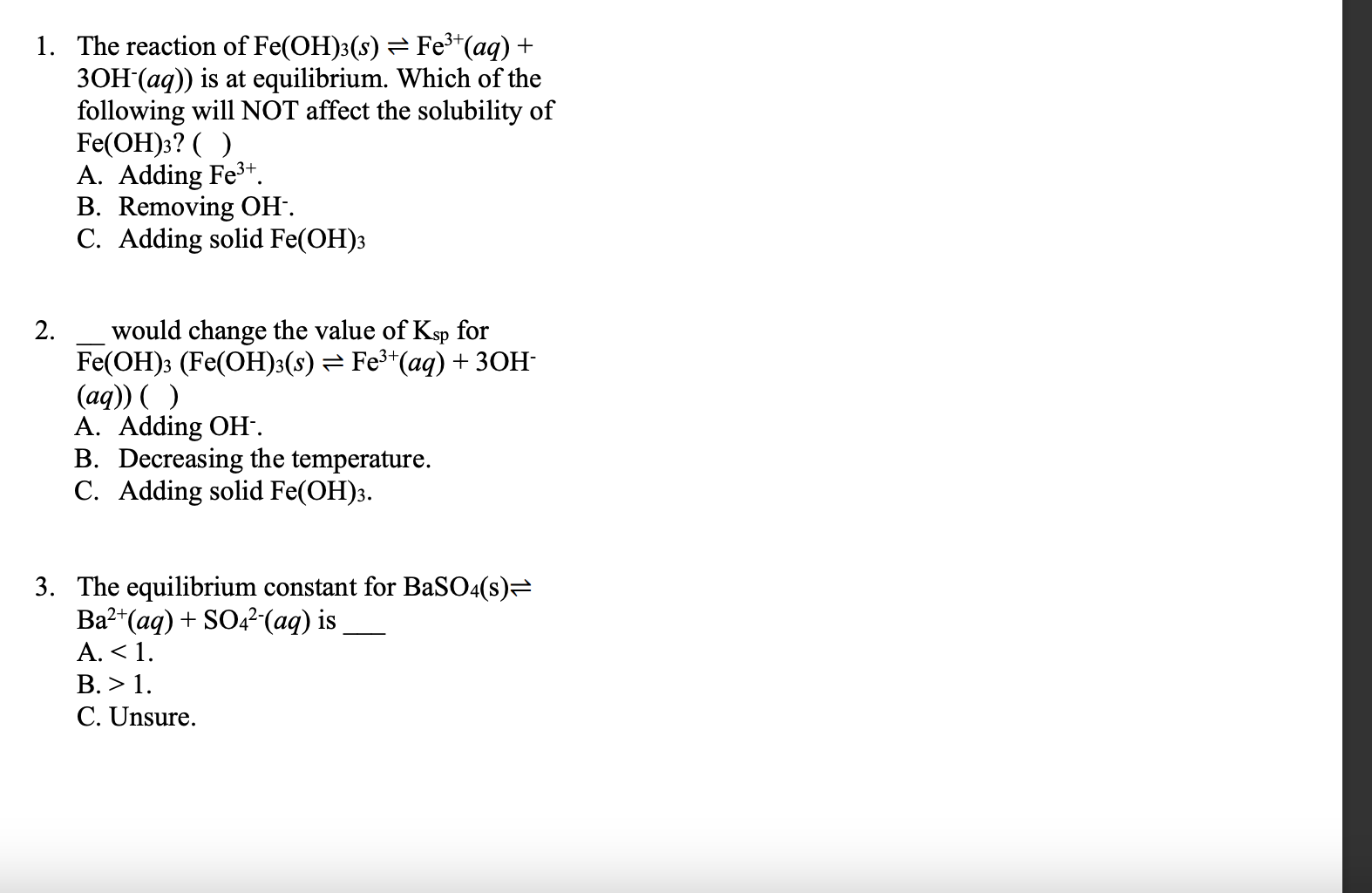 1. The reaction of $Fe(OH)_3(s) \rightleftharpoons Fe^{3+}(aq) + 3OH^-(aq)$) is at equilibrium. Which of the following will NOT affect the solubility of $Fe(OH)_3$? ( )
A. Adding $Fe^{3+}$.
B. Removing $OH^-$.
C. Adding solid $Fe(OH)_3$

2. __ would change the value of $K_{sp}$ for $Fe(OH)_3$ ($Fe(OH)_3(s) \rightleftharpoons Fe^{3+}(aq) + 3OH^-(aq)$) ( )
A. Adding $OH^-$.
B. Decreasing the temperature.
C. Adding solid $Fe(OH)_3$.

3. The equilibrium constant for $BaSO_4(s) \rightleftharpoons Ba^{2+}(aq) + SO_4^{2-}(aq)$ is ___
A. < 1.
B. > 1.
C. Unsure.